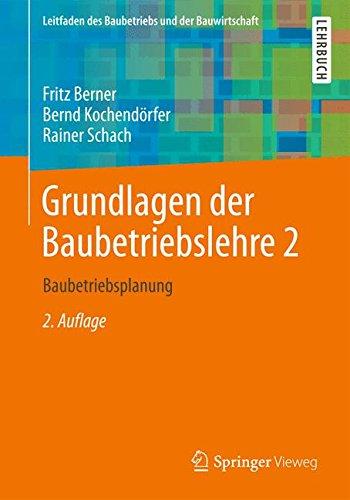 Leitfaden des Baubetriebs und der Bauwirtschaft

LEHRBUCH

Fritz Berner
Bernd Kochendörfer
Rainer Schach

Grundlagen der Baubetriebslehre 2

Baubetriebsplanung

2. Auflage

Springer Vieweg